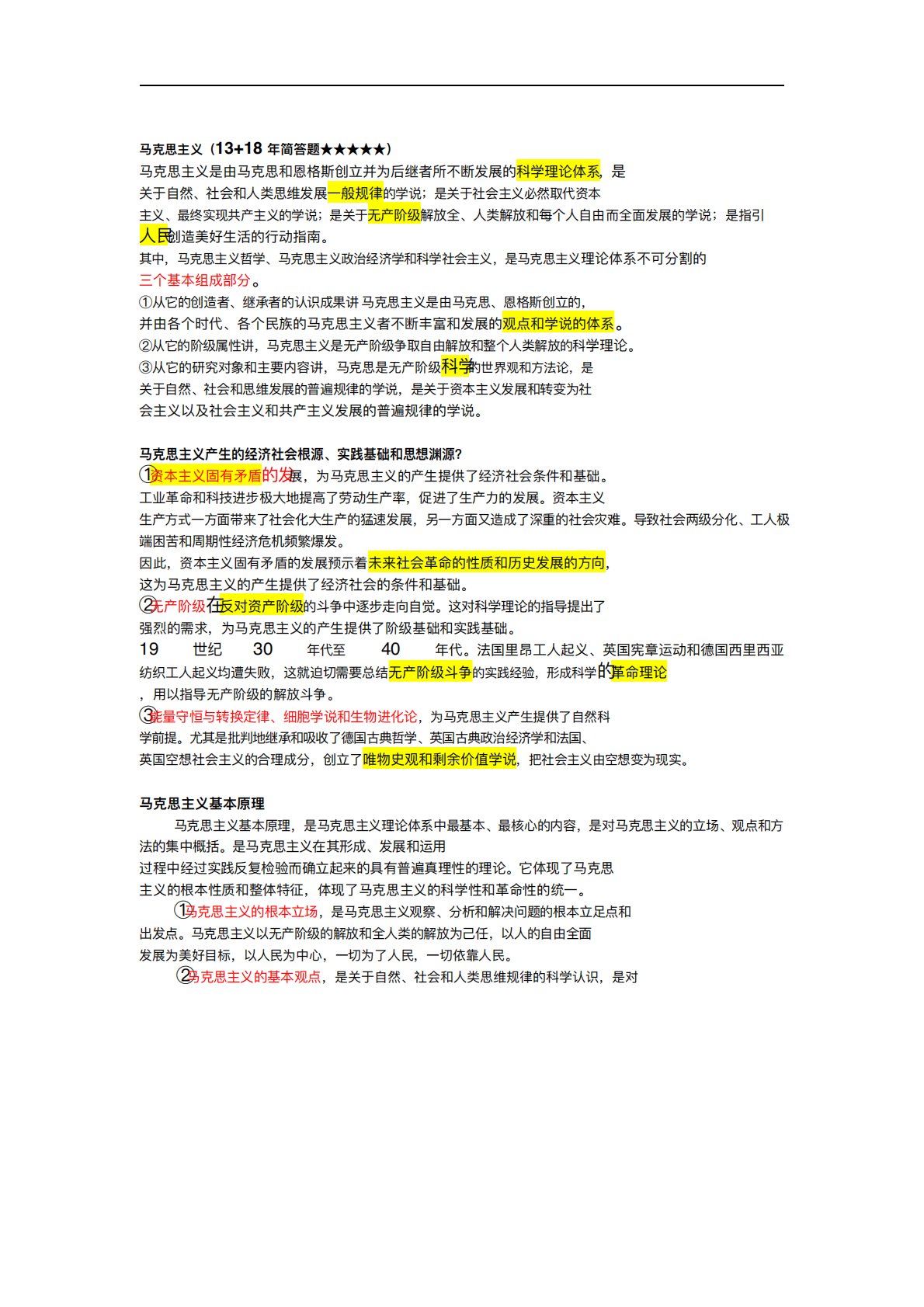 马克思主义（13+18 年简答题★★★★★）
马克思主义是由马克思和恩格斯创立并为后继者所不断发展的科学理论体系，是关于自然、社会和人类思维发展一般规律的学说；是关于社会主义必然取代资本主义、最终实现共产主义的学说；是关于无产阶级解放全、人类解放和每个人自由而全面发展的学说；是指引人民创造美好生活的行动指南。
其中，马克思主义哲学、马克思主义政治经济学和科学社会主义，是马克思主义理论体系不可分割的三个基本组成部分。
①从它的创造者、继承者的认识成果讲 马克思主义是由马克思、恩格斯创立的，并由各个时代、各个民族的马克思主义者不断丰富和发展的观点和学说的体系。
②从它的阶级属性讲，马克思主义是无产阶级争取自由解放和整个人类解放的科学理论。
③从它的研究对象和主要内容讲，马克思是无产阶级科学的世界观和方法论，是关于自然、社会和思维发展的普遍规律的学说，是关于资本主义发展和转变为社会主义以及社会主义和共产主义发展的普遍规律的学说。

马克思主义产生的经济社会根源、实践基础和思想渊源?
①资本主义固有矛盾的发展，为马克思主义的产生提供了经济社会条件和基础。
工业革命和科技进步极大地提高了劳动生产率，促进了生产力的发展。资本主义生产方式一方面带来了社会化大生产的猛速发展，另一方面又造成了深重的社会灾难。导致社会两级分化、工人极端困苦和周期性经济危机频繁爆发。
因此，资本主义固有矛盾的发展预示着未来社会革命的性质和历史发展的方向，这为马克思主义的产生提供了经济社会的条件和基础。
②无产阶级在反对资产阶级的斗争中逐步走向自觉。这对科学理论的指导提出了强烈的需求，为马克思主义的产生提供了阶级基础和实践基础。
19 世纪 30 年代至 40 年代。法国里昂工人起义、英国宪章运动和德国西里西亚纺织工人起义均遭失败，这就迫切需要总结无产阶级斗争的实践经验，形成科学的革命理论，用以指导无产阶级的解放斗争。
③能量守恒与转换定律、细胞学说和生物进化论，为马克思主义产生提供了自然科学前提。尤其是批判地继承和吸收了德国古典哲学、英国古典政治经济学和法国、英国空想社会主义的合理成分，创立了唯物史观和剩余价值学说，把社会主义由空想变为现实。

马克思主义基本原理
马克思主义基本原理，是马克思主义理论体系中最基本、最核心的内容，是对马克思主义的立场、观点和方法的集中概括。是马克思主义在其形成、发展和运用过程中经过实践反复检验而确立起来的具有普遍真理性的理论。它体现了马克思主义的根本性质和整体特征，体现了马克思主义的科学性和革命性的统一。
①马克思主义的根本立场，是马克思主义观察、分析和解决问题的根本立足点和出发点。马克思主义以无产阶级的解放和全人类的解放为己任，以人的自由全面发展为美好目标，以人民为中心，一切为了人民，一切依靠人民。
②马克思主义的基本观点，是关于自然、社会和人类思维规律的科学认识，是对